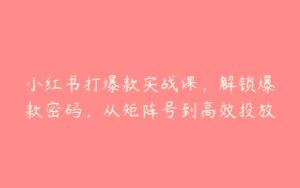 小红书打爆款实战课，解锁爆款密码，从矩阵号到高效投放